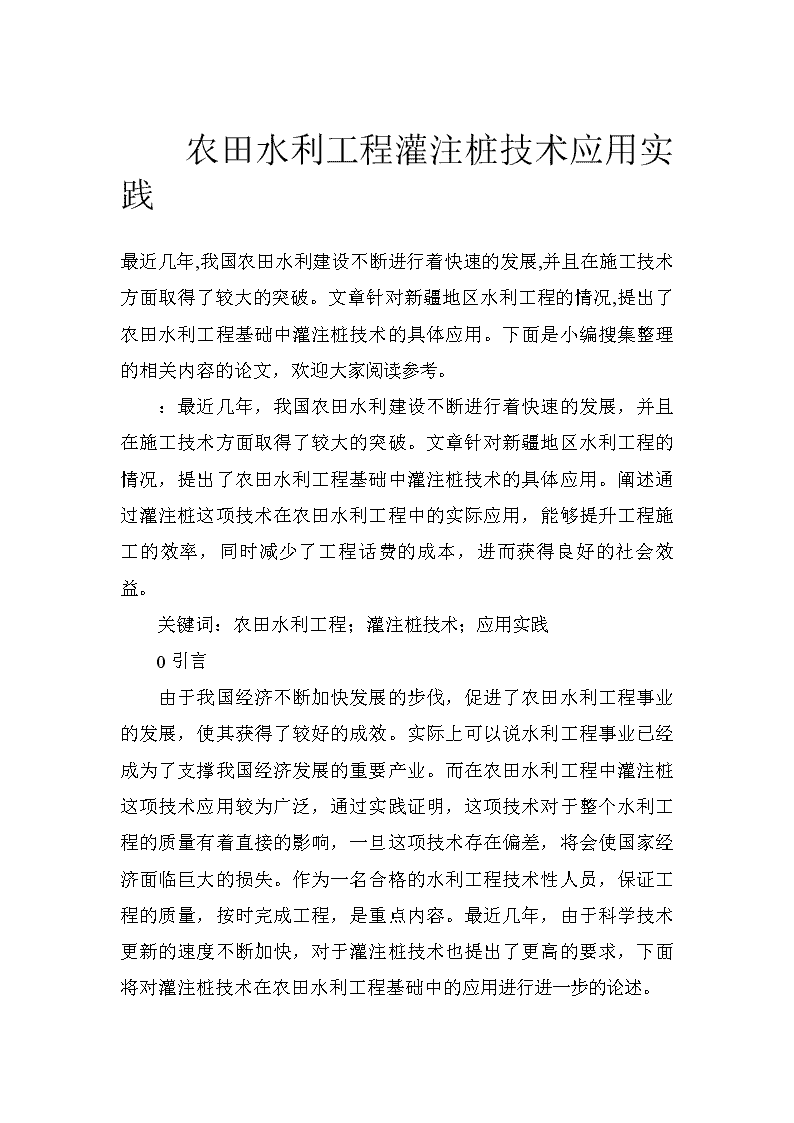 农田水利工程灌注桩技术应用实践

最近几年,我国农田水利建设不断进行着快速的发展,并且在施工技术方面取得了较大的突破。文章针对新疆地区水利工程的情况,提出了农田水利工程基础中灌注桩技术的具体应用。下面是小编搜集整理的相关内容的论文，欢迎大家阅读参考。

：最近几年，我国农田水利建设不断进行着快速的发展，并且在施工技术方面取得了较大的突破。文章针对新疆地区水利工程的情况，提出了农田水利工程基础中灌注桩技术的具体应用。阐述通过灌注桩这项技术在农田水利工程中的实际应用，能够提升工程施工的效率，同时减少了工程话费的成本，进而获得良好的社会效益。

关键词：农田水利工程；灌注桩技术；应用实践

0 引言

由于我国经济不断加快发展的步伐，促进了农田水利工程事业的发展，使其获得了较好的成效。实际上可以说水利工程事业已经成为了支撑我国经济发展的重要产业。而在农田水利工程中灌注桩这项技术应用较为广泛，通过实践证明，这项技术对于整个水利工程的质量有着直接的影响，一旦这项技术存在偏差，将会使国家经济面临巨大的损失。作为一名合格的水利工程技术性人员，保证工程的质量，按时完成工程，是重点内容。最近几年，由于科学技术更新的速度不断加快，对于灌注桩技术也提出了更高的要求，下面将对灌注桩技术在农田水利工程基础中的应用进行进一步的论述。